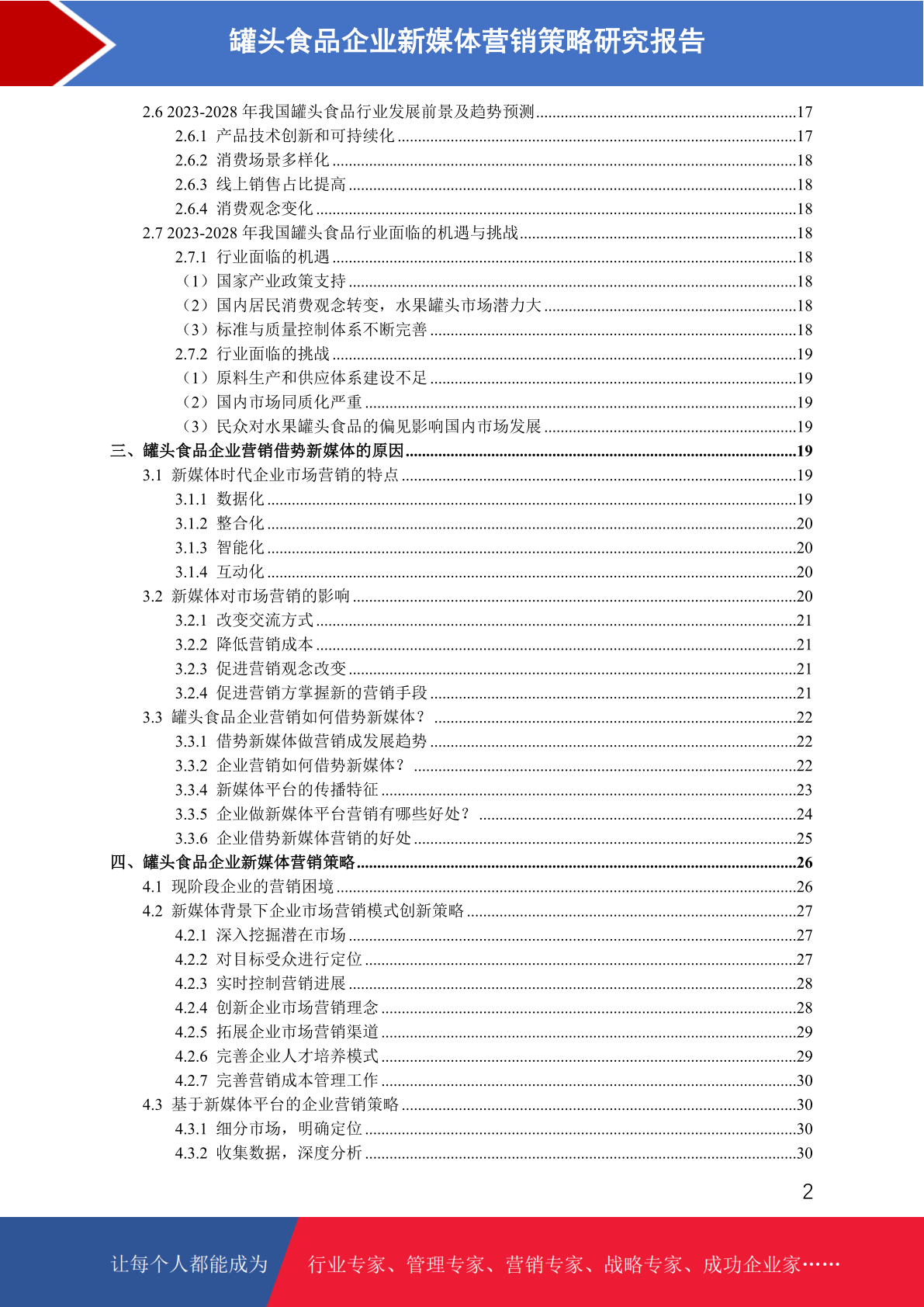 罐头食品企业新媒体营销策略研究报告

2.6 2023-2028 年我国罐头食品行业发展前景及趋势预测......17
2.6.1 产品技术创新和可持续化......17
2.6.2 消费场景多样化......18
2.6.3 线上销售占比提高......18
2.6.4 消费观念变化......18
2.7 2023-2028 年我国罐头食品行业面临的机遇与挑战......18
2.7.1 行业面临的机遇......18
（1）国家产业政策支持......18
（2）国内居民消费观念转变，水果罐头市场潜力大......18
（3）标准与质量控制体系不断完善......18
2.7.2 行业面临的挑战......19
（1）原料生产和供应体系建设不足......19
（2）国内市场同质化严重......19
（3）民众对水果罐头食品的偏见影响国内市场发展......19
三、罐头食品企业营销借势新媒体的原因......19
3.1 新媒体时代企业市场营销的特点......19
3.1.1 数据化......19
3.1.2 整合化......20
3.1.3 智能化......20
3.1.4 互动化......20
3.2 新媒体对市场营销的影响......20
3.2.1 改变交流方式......21
3.2.2 降低营销成本......21
3.2.3 促进营销观念改变......21
3.2.4 促进营销方掌握新的营销手段......21
3.3 罐头食品企业营销如何借势新媒体？......22
3.3.1 借势新媒体做营销成发展趋势......22
3.3.2 企业营销如何借势新媒体？......22
3.3.4 新媒体平台的传播特征......23
3.3.5 企业做新媒体平台营销有哪些好处？......24
3.3.6 企业借势新媒体营销的好处......25
四、罐头食品企业新媒体营销策略......26
4.1 现阶段企业的营销困境......26
4.2 新媒体背景下企业市场营销模式创新策略......27
4.2.1 深入挖掘潜在市场......27
4.2.2 对目标受众进行定位......27
4.2.3 实时控制营销进展......28
4.2.4 创新企业市场营销理念......28
4.2.5 拓展企业市场营销渠道......29
4.2.6 完善企业人才培养模式......29
4.2.7 完善营销成本管理工作......30
4.3 基于新媒体平台的企业营销策略......30
4.3.1 细分市场，明确定位......30
4.3.2 收集数据，深度分析......30

2

让每个人都能成为 行业专家、管理专家、营销专家、战略专家、成功企业家……